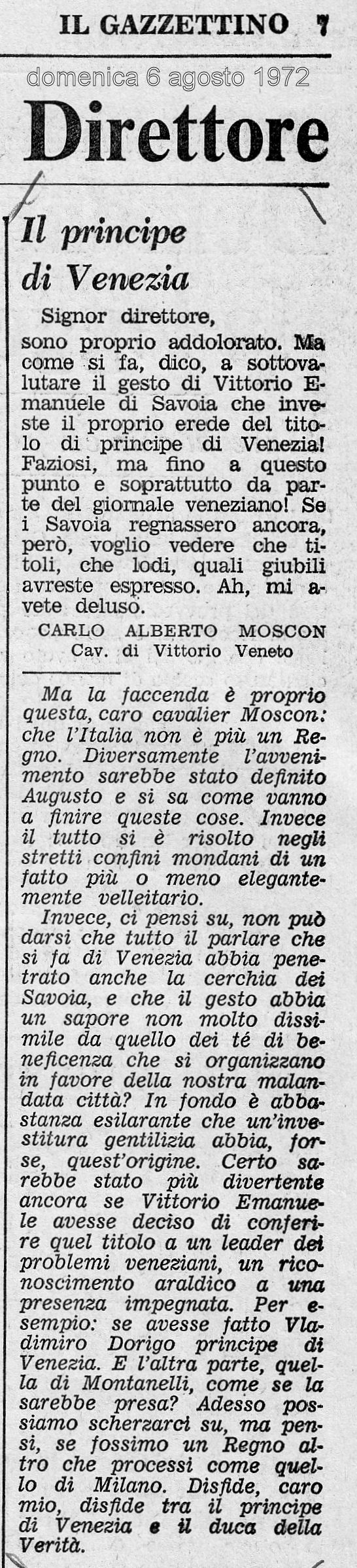 IL GAZZETTINO 7

domenica 6 agosto 1972

Direttore

Il principe di Venezia

Signor direttore,
sono proprio addolorato. Ma come si fa, dico, a sottovalutare il gesto di Vittorio Emanuele di Savoia che investe il proprio erede del titolo di principe di Venezia! Faziosi, ma fino a questo punto e soprattutto da parte del giornale veneziano! Se i Savoia regnassero ancora, però, voglio vedere che titoli, che lodi, quali giubili avreste espresso. Ah, mi avete deluso.

CARLO ALBERTO MOSCON
Cav. di Vittorio Veneto

Ma la faccenda è proprio questa, caro cavalier Moscon: che l'Italia non è più un Regno. Diversamente l'avvenimento sarebbe stato definito Augusto e si sa come vanno a finire queste cose. Invece il tutto si è risolto negli stretti confini mondani di un fatto più o meno elegantemente velleitario.

Invece, ci pensi su, non può darsi che tutto il parlare che si fa di Venezia abbia penetrato anche la cerchia dei Savoia, e che il gesto abbia un sapore non molto dissimile da quello dei té di beneficenza che si organizzano in favore della nostra malandata città? In fondo è abbastanza esilarante che un'investitura gentilizia abbia, forse, quest'origine. Certo sarebbe stato più divertente ancora se Vittorio Emanuele avesse deciso di conferire quel titolo a un leader dei problemi veneziani, un riconoscimento araldico a una presenza impegnata. Per esempio: se avesse fatto Vladimiro Dorigo principe di Venezia. E l'altra parte, quella di Montanelli, come se la sarebbe presa? Adesso possiamo scherzarci su, ma pensi, se fossimo un Regno altro che processi come quello di Milano. Disfide, caro mio, disfide tra il principe di Venezia e il duca della Verità.